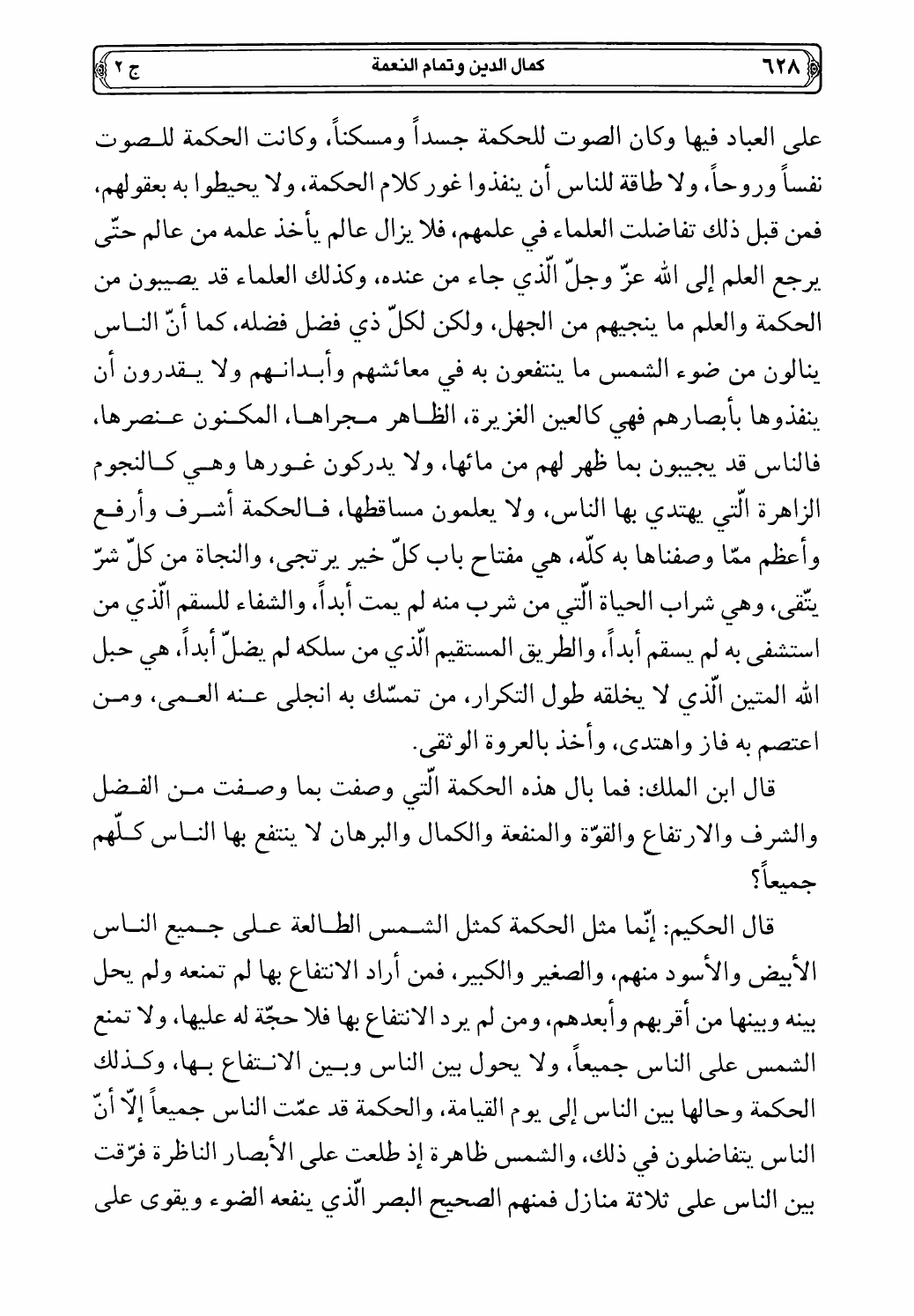 ٦٢٨ كمال الدين وتمام النعمة ج ٢

على العباد فيها وكان الصوت للحكمة جسداً ومسكناً، وكانت الحكمة للصوت نفساً وروحاً، ولا طاقة للناس أن ينفذوا غور كلام الحكمة، ولا يحيطوا به بعقولهم، فمن قبل ذلك تفاضلت العلماء في علمهم، فلا يزال عالم يأخذ علمه من عالم حتّى يرجع العلم إلى الله عزّ وجلّ الّذي جاء من عنده، وكذلك العلماء قد يصيبون من الحكمة والعلم ما ينجيهم من الجهل، ولكن لكلّ ذي فضل فضله، كما أنّ الناس ينالون من ضوء الشمس ما ينتفعون به في معائشهم وأبدانهم ولا يقدرون أن ينفذوها بأبصارهم فهي كالعين الغزيرة، الظاهر مجراها، المكنون عنصرها، فالناس قد يجيبون بما ظهر لهم من مائها، ولا يدركون غورها وهي كالنجوم الزاهرة الّتي يهتدي بها الناس، ولا يعلمون مساقطها، فالحكمة أشرف وأرفع وأعظم ممّا وصفناها به كلّه، هي مفتاح باب كلّ خير يرتجى، والنجاة من كلّ شرّ يتّقى، وهي شراب الحياة الّتي من شرب منه لم يمت أبداً، والشفاء للسقم الّذي من استشفى به لم يسقم أبداً، والطريق المستقيم الّذي من سلكه لم يضلّ أبداً، هي حبل الله المتين الّذي لا يخلقه طول التكرار، من تمسّك به انجلى عنه العمى، ومن اعتصم به فاز واهتدى، وأخذ بالعروة الوثقى.

قال ابن الملك: فما بال هذه الحكمة الّتي وصفت بما وصفت من الفضل والشرف والارتفاع والقوّة والمنفعة والكمال والبرهان لا ينتفع بها الناس كلّهم جميعاً؟

قال الحكيم: إنّما مثل الحكمة كمثل الشمس الطالعة على جميع الناس الأبيض والأسود منهم، والصغير والكبير، فمن أراد الانتفاع بها لم تمنعه ولم يحل بينه وبينها من أقربهم وأبعدهم، ومن لم يرد الانتفاع بها فلا حجّة له عليها، ولا تمنع الشمس على الناس جميعاً، ولا يحول بين الناس وبين الانتفاع بها، وكذلك الحكمة وحالها بين الناس إلى يوم القيامة، والحكمة قد عمّت الناس جميعاً إلّا أنّ الناس يتفاضلون في ذلك، والشمس ظاهرة إذ طلعت على الأبصار الناظرة فرّقت بين الناس على ثلاثة منازل فمنهم الصحيح البصر الّذي ينفعه الضوء ويقوى على